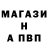 МАГАЗИ
Н
А ПВП